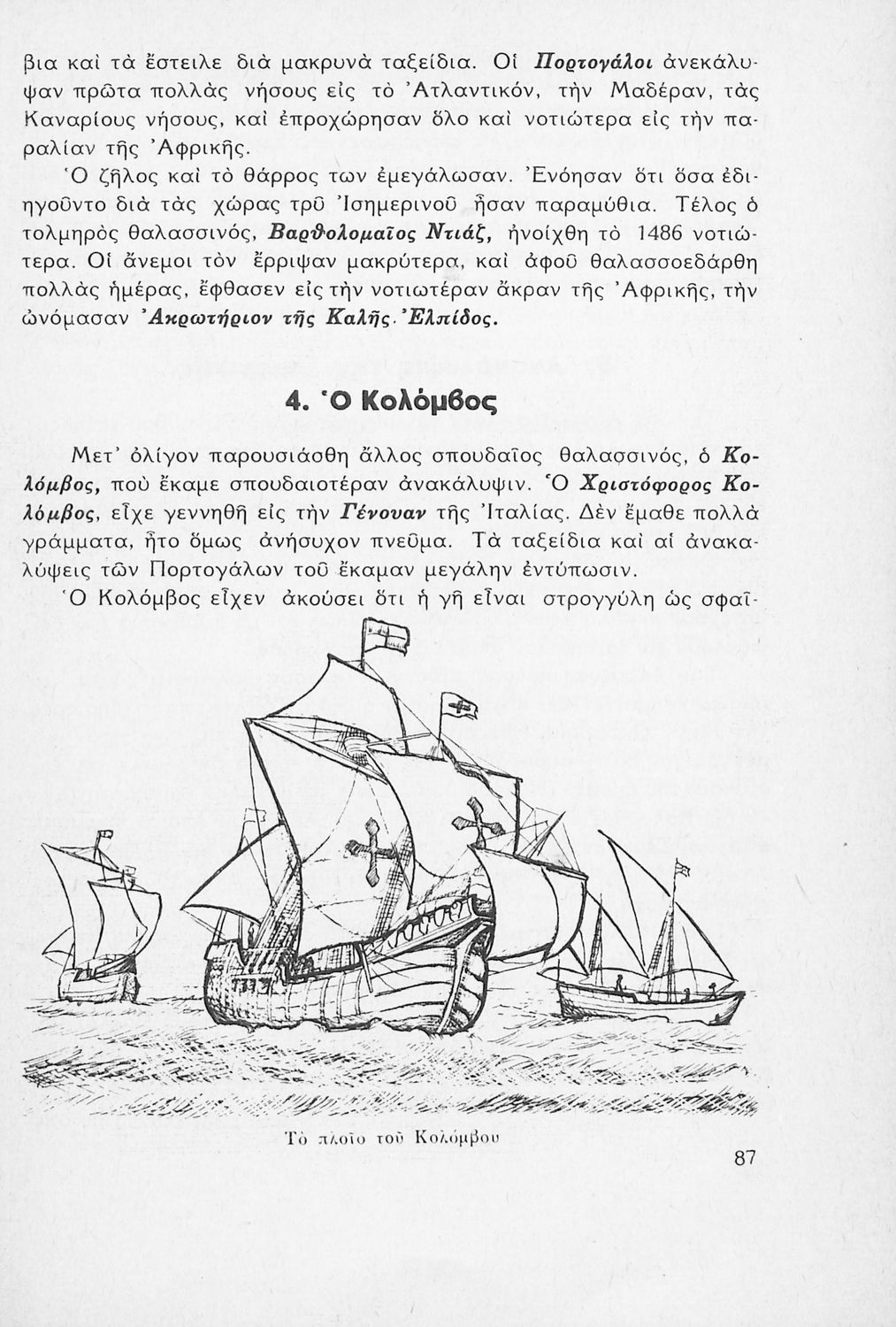 βια καὶ τὰ ἔστειλε διὰ μακρυνὰ ταξείδια. Οἱ Πορτογάλοι ἀνεκάλυψαν πρῶτα πολλὰς νήσους εἰς τὸ Ἀτλαντικόν, τὴν Μαδέραν, τὰς Καναρίους νήσους, καὶ ἐπροχώρησαν ὅλο καὶ νοτιώτερα εἰς τὴν παραλίαν τῆς Ἀφρικῆς.

Ὁ ζῆλος καὶ τὸ θάρρος των ἐμεγάλωσαν. Ἐνόησαν ὅτι ὅσα ἐδιηγοῦντο διὰ τὰς χώρας τρῦ Ἰσημερινοῦ ἦσαν παραμύθια. Τέλος ὁ τολμηρὸς θαλασσινός, Βαρθολομαῖος Ντιάζ, ἠνοίχθη τὸ 1486 νοτιώτερα. Οἱ ἄνεμοι τὸν ἔρριψαν μακρύτερα, καὶ ἀφοῦ θαλασσοεδάρθη πολλὰς ἡμέρας, ἔφθασεν εἰς τὴν νοτιωτέραν ἄκραν τῆς Ἀφρικῆς, τὴν ὠνόμασαν Ἀκρωτήριον τῆς Καλῆς. Ἐλπίδος.

4. Ὁ Κολόμβος

Μετ' ὀλίγον παρουσιάσθη ἄλλος σπουδαῖος θαλασσινός, ὁ Κολόμβος, ποὺ ἔκαμε σπουδαιοτέραν ἀνακάλυψιν. Ὁ Χριστόφορος Κολόμβος, εἶχε γεννηθῆ εἰς τὴν Γένουαν τῆς Ἰταλίας. Δὲν ἔμαθε πολλὰ γράμματα, ἦτο ὅμως ἀνήσυχον πνεῦμα. Τὰ ταξείδια καὶ αἱ ἀνακαλύψεις τῶν Πορτογάλων τοῦ ἔκαμαν μεγάλην ἐντύπωσιν.

Ὁ Κολόμβος εἶχεν ἀκούσει ὅτι ἡ γῆ εἶναι στρογγύλη ὡς σφαῖ-

Τὸ πλοῖο τοῦ Κολόμβου

87